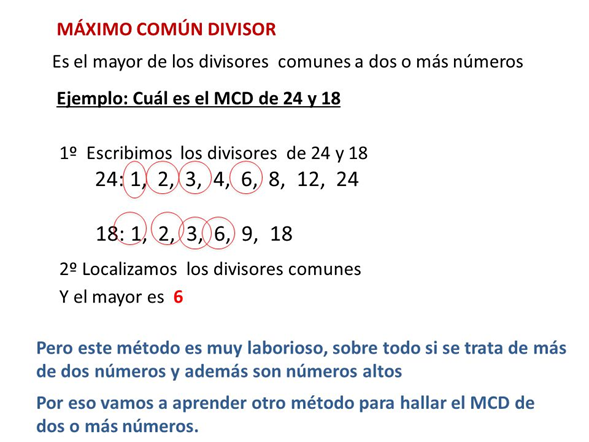 MÁXIMO COMÚN DIVISOR

Es el mayor de los divisores comunes a dos o más números

Ejemplo: Cuál es el MCD de 24 y 18

1º Escribimos los divisores de 24 y 18

24: 1, 2, 3, 4, 6, 8, 12, 24

18: 1, 2, 3, 6, 9, 18

2º Localizamos los divisores comunes

Y el mayor es 6

Pero este método es muy laborioso, sobre todo si se trata de más de dos números y además son números altos

Por eso vamos a aprender otro método para hallar el MCD de dos o más números.